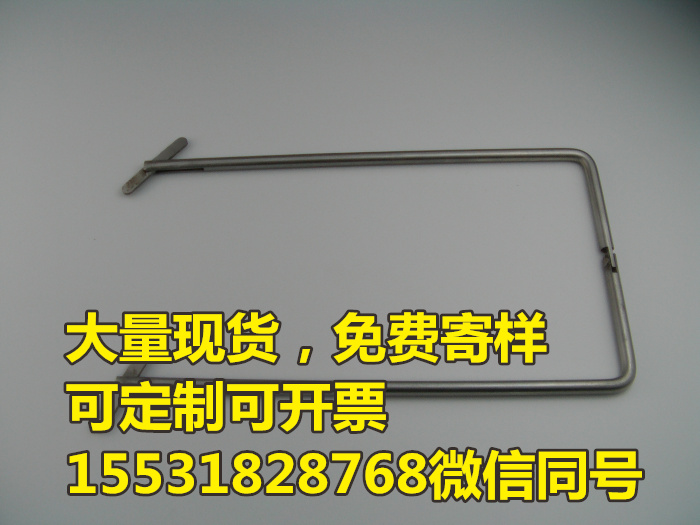 大量现货，免费寄样
可定制可开票
15531828768微信同号